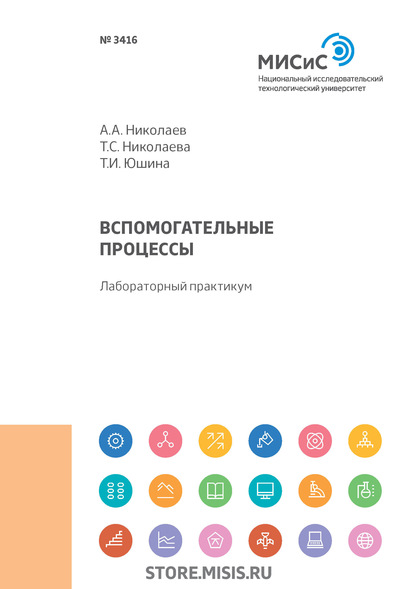 № 3416

МИСиС
Национальный исследовательский технологический университет

А.А. Николаев
Т.С. Николаева
Т.И. Юшина

ВСПОМОГАТЕЛЬНЫЕ ПРОЦЕССЫ

Лабораторный практикум

STORE.MISIS.RU